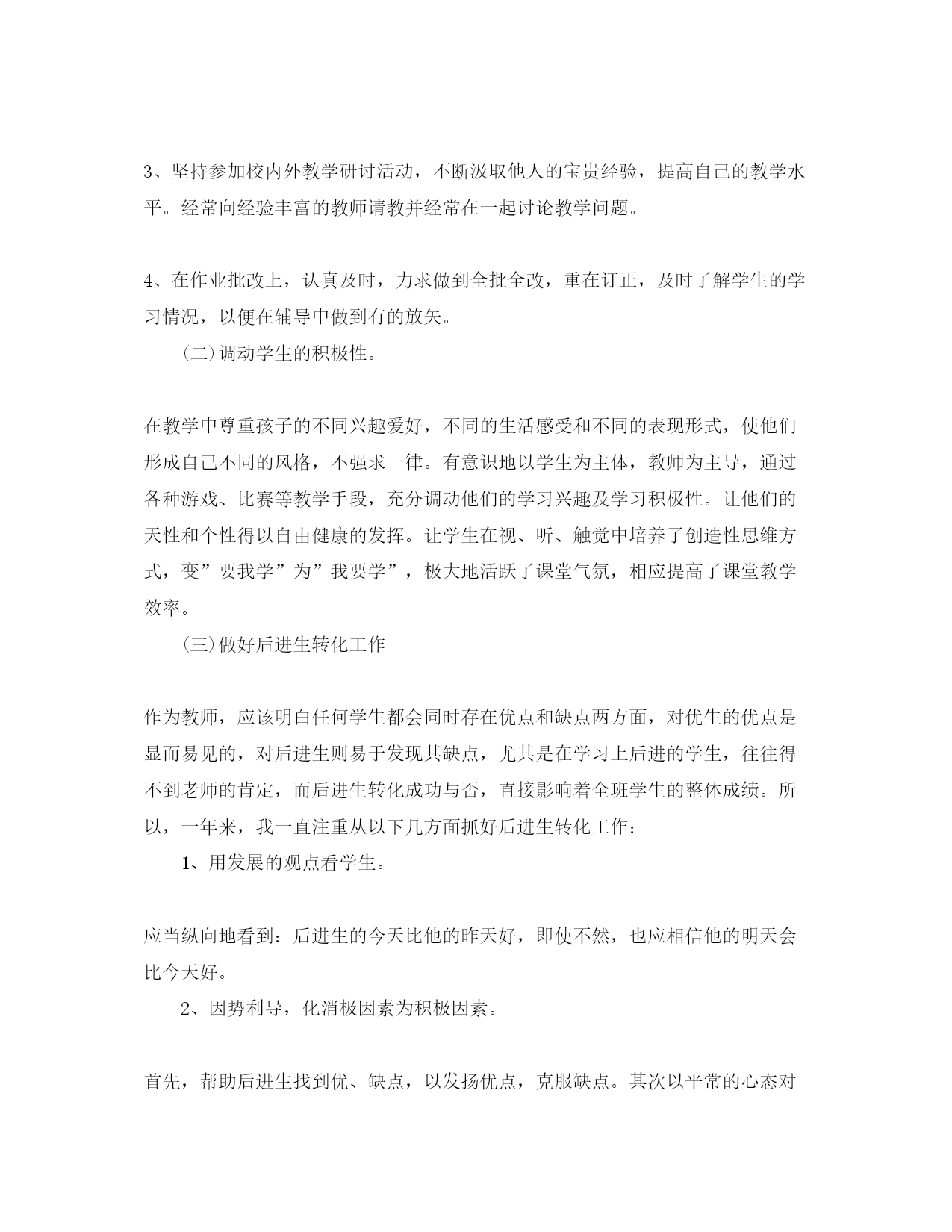 3、坚持参加校内外教学研讨活动，不断汲取他人的宝贵经验，提高自己的教学水平。经常向经验丰富的教师请教并经常在一起讨论教学问题。

4、在作业批改上，认真及时，力求做到全批全改，重在订正，及时了解学生的学习情况，以便在辅导中做到有的放矢。

（二）调动学生的积极性。

在教学中尊重孩子的不同兴趣爱好，不同的生活感受和不同的表现形式，使他们形成自己不同的风格，不强求一律。有意识地以学生为主体，教师为主导，通过各种游戏、比赛等教学手段，充分调动他们的学习兴趣及学习积极性。让他们的天性和个性得以自由健康的发挥。让学生在视、听、触觉中培养了创造性思维方式，变”要我学”为”我要学”，极大地活跃了课堂气氛，相应提高了课堂教学效率。

（三）做好后进生转化工作

作为教师，应该明白任何学生都会同时存在优点和缺点两方面，对优生的优点是显而易见的，对后进生则易于发现其缺点，尤其是在学习上后进的学生，往往得不到老师的肯定，而后进生转化成功与否，直接影响着全班学生的整体成绩。所以，一年来，我一直注重从以下几方面抓好后进生转化工作：

1、用发展的观点看学生。

应当纵向地看到：后进生的今天比他的昨天好，即使不然，也应相信他的明天会比今天好。

2、因势利导，化消极因素为积极因素。

首先，帮助后进生找到优、缺点，以发扬优点，克服缺点。其次以平常的心态对